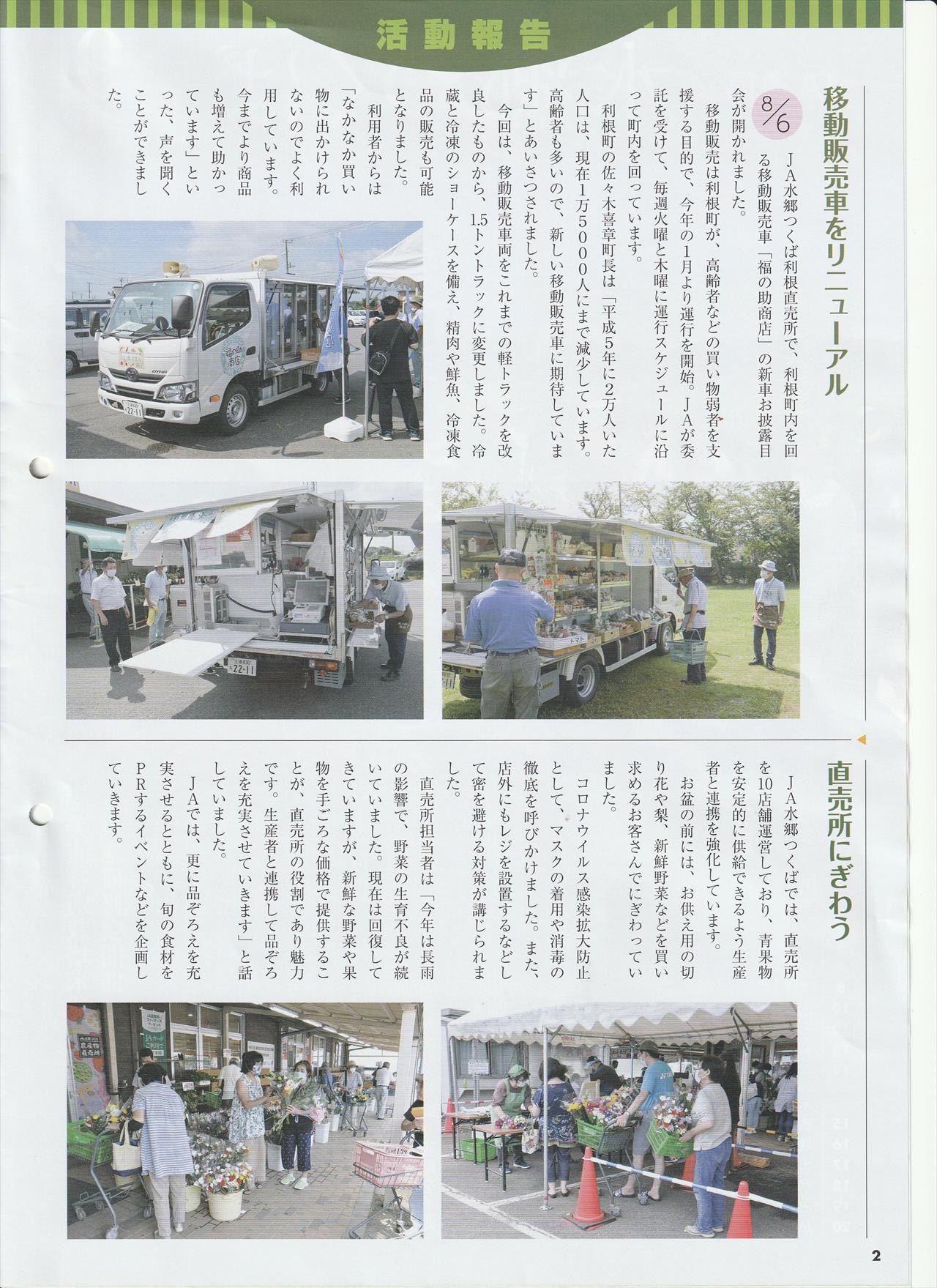 活動報告

移動販売車をリニューアル

8/6

JA水郷つくば利根直売所で、利根町内を回る移動販売車「福の助商店」の新車お披露目会が開かれました。

移動販売は利根町が、高齢者などの買い物弱者を支援する目的で、今年の1月より運行を開始。JAが委託を受けて、毎週火曜と木曜に運行スケジュールに沿って町内を回っています。

利根町の佐々木喜章町長は「平成5年に2万人いた人口は、現在1万5000人にまで減少しています。高齢者も多いので、新しい移動販売車に期待しています」とあいさつされました。

今回は、移動販売車両をこれまでの軽トラックを改良したものから、1.5トントラックに変更しました。冷蔵と冷凍のショーケースを備え、精肉や鮮魚、冷凍食品の販売も可能となりました。

利用者からは「なかなか買い物に出かけられないのでよく利用しています。今までより商品も増えて助かっています」といった、声を聞くことができました。

直売所にぎわう

JA水郷つくばでは、直売所を10店舗運営しており、青果物を安定的に供給できるよう生産者と連携を強化しています。

お盆の前には、お供え用の切り花や梨、新鮮野菜などを買い求めるお客さんでにぎわっていました。

コロナウイルス感染拡大防止として、マスクの着用や消毒の徹底を呼びかけました。また、店外にもレジを設置するなどして密を避ける対策が講じられました。

直売所担当者は「今年は長雨の影響で、野菜の生育不良が続いていました。現在は回復してきていますが、新鮮な野菜や果物を手ごろな価格で提供することが、直売所の役割であり魅力です。生産者と連携して品ぞろえを充実させていきます」と話していました。

JAでは、更に品ぞろえを充実させるとともに、旬の食材をPRするイベントなどを企画していきます。

2